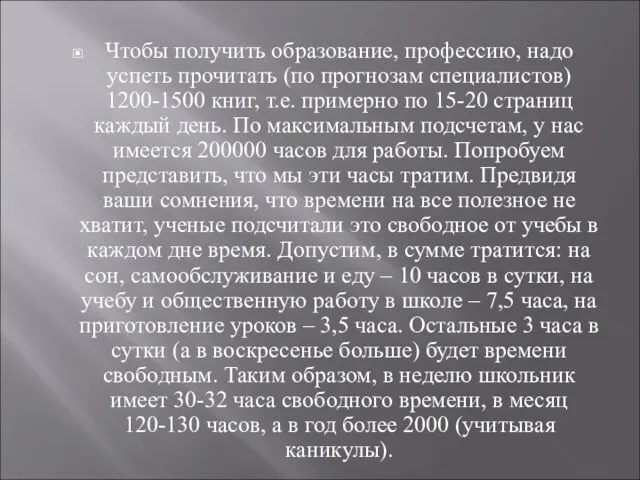 Чтобы получить образование, профессию, надо успеть прочитать (по прогнозам специалистов) 1200-1500 книг, т.е. примерно по 15-20 страниц каждый день. По максимальным подсчетам, у нас имеется 200000 часов для работы. Попробуем представить, что мы эти часы тратим. Предвидя ваши сомнения, что времени на все полезное не хватит, ученые подсчитали это свободное от учебы в каждом дне время. Допустим, в сумме тратится: на сон, самообслуживание и еду – 10 часов в сутки, на учебу и общественную работу в школе – 7,5 часа, на приготовление уроков – 3,5 часа. Остальные 3 часа в сутки (а в воскресенье больше) будет времени свободным. Таким образом, в неделю школьник имеет 30-32 часа свободного времени, в месяц 120-130 часов, а в год более 2000 (учитывая каникулы).